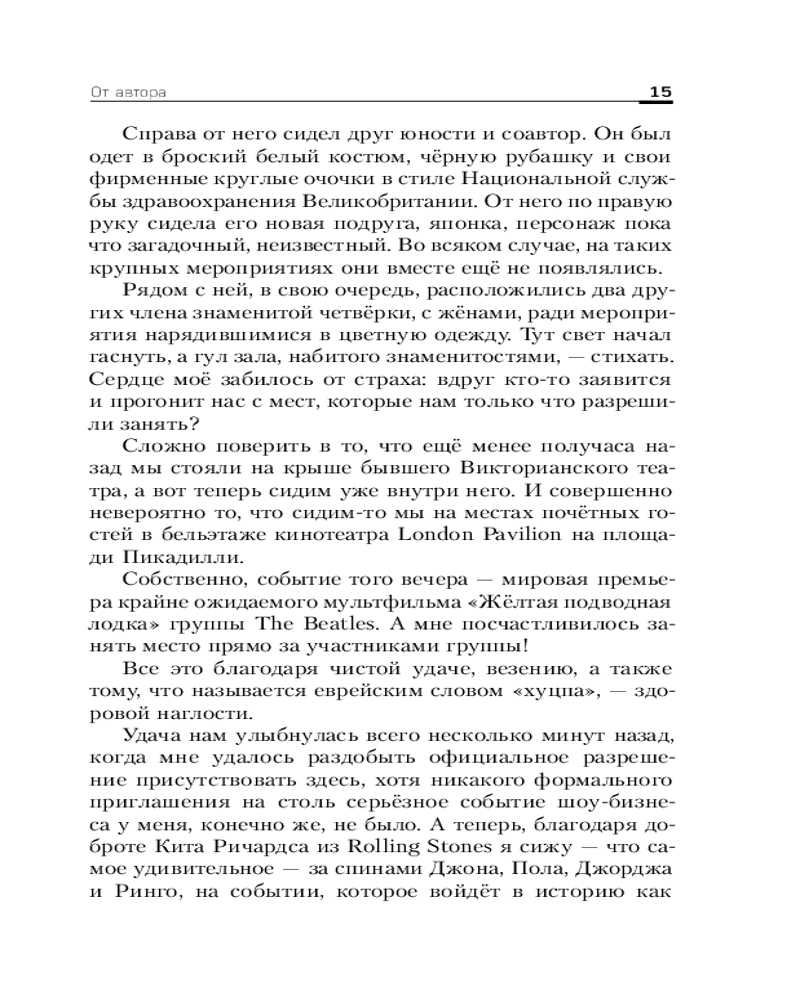 От автора 15

Справа от него сидел друг юности и соавтор. Он был одет в броский белый костюм, чёрную рубашку и свои фирменные круглые очочки в стиле Национальной службы здравоохранения Великобритании. От него по правую руку сидела его новая подруга, японка, персонаж пока что загадочный, неизвестный. Во всяком случае, на таких крупных мероприятиях они вместе ещё не появлялись.

Рядом с ней, в свою очередь, расположились два других члена знаменитой четвёрки, с жёнами, ради мероприятия нарядившимися в цветную одежду. Тут свет начал гаснуть, а гул зала, набитого знаменитостями, — стихать. Сердце моё забилось от страха: вдруг кто-то заявится и прогонит нас с мест, которые нам только что разрешили занять?

Сложно поверить в то, что ещё менее получаса назад мы стояли на крыше бывшего Викторианского театра, а вот теперь сидим уже внутри него. И совершенно невероятно то, что сидим-то мы на местах почётных гостей в бельэтаже кинотеатра London Pavilion на площади Пикадилли.

Собственно, событие того вечера — мировая премьера крайне ожидаемого мультфильма «Жёлтая подводная лодка» группы The Beatles. А мне посчастливилось занять место прямо за участниками группы!

Все это благодаря чистой удаче, везению, а также тому, что называется еврейским словом «хуцпа», — здоровой наглости.

Удача нам улыбнулась всего несколько минут назад, когда мне удалось раздобыть официальное разрешение присутствовать здесь, хотя никакого формального приглашения на столь серьёзное событие шоу-бизнеса у меня, конечно же, не было. А теперь, благодаря доброте Кита Ричардса из Rolling Stones я сижу — что самое удивительное — за спинами Джона, Пола, Джорджа и Ринго, на событии, которое войдёт в историю как